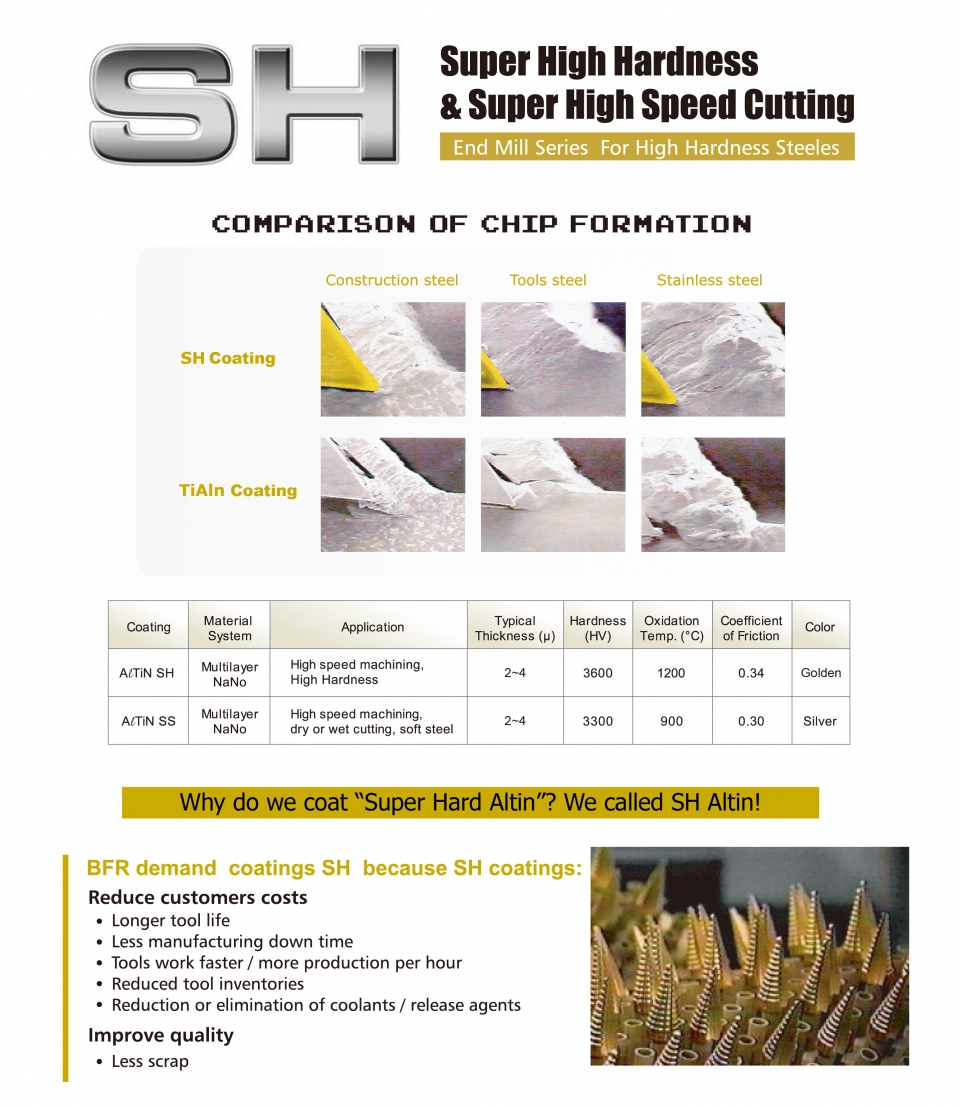 SH

Super High Hardness
& Super High Speed Cutting

End Mill Series For High Hardness Steeles

COMPARISON OF CHIP FORMATION

Construction steel Tools steel Stainless steel

SH Coating

TiAln Coating

| Coating | Material System | Application | Typical Thickness (μ) | Hardness (HV) | Oxidation Temp. (°C) | Coefficient of Friction | Color |
|---|---|---|---|---|---|---|---|
| AℓTiN SH | Multilayer NaNo | High speed machining, High Hardness | 2~4 | 3600 | 1200 | 0.34 | Golden |
| AℓTiN SS | Multilayer NaNo | High speed machining, dry or wet cutting, soft steel | 2~4 | 3300 | 900 | 0.30 | Silver |

Why do we coat “Super Hard Altin”? We called SH Altin!

BFR demand coatings SH because SH coatings:

Reduce customers costs
• Longer tool life
• Less manufacturing down time
• Tools work faster / more production per hour
• Reduced tool inventories
• Reduction or elimination of coolants / release agents

Improve quality
• Less scrap